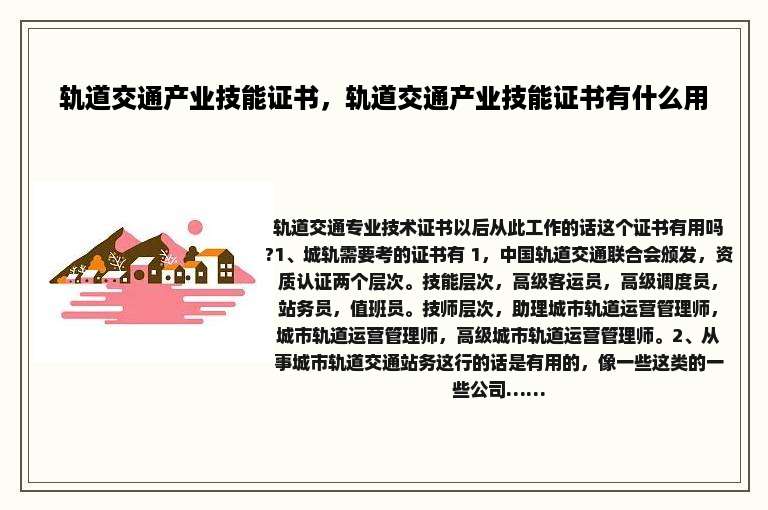 轨道交通产业技能证书，轨道交通产业技能证书有什么用

轨道交通专业技术证书以后从此工作的话这个证书有用吗?1、城轨需要考的证书有 1，中国轨道交通联合会颁发，资质认证两个层次。技能层次，高级客运员，高级调度员，站务员，值班员。技师层次，助理城市轨道运营管理师，城市轨道运营管理师，高级城市轨道运营管理师。2、从事城市轨道交通站务这行的话是有用的，像一些这类的一些公司......